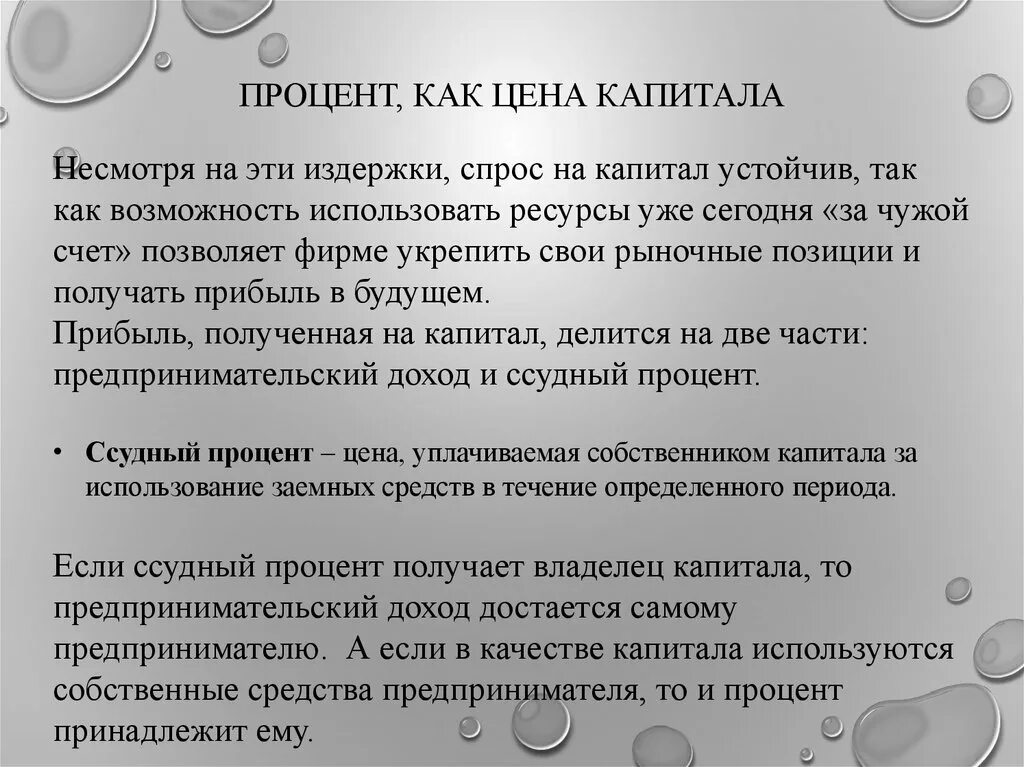 ПРОЦЕНТ, КАК ЦЕНА КАПИТАЛА

Несмотря на эти издержки, спрос на капитал устойчив, так как возможность использовать ресурсы уже сегодня «за чужой счет» позволяет фирме укрепить свои рыночные позиции и получать прибыль в будущем.
Прибыль, полученная на капитал, делится на две части: предпринимательский доход и ссудный процент.

• Ссудный процент – цена, уплачиваемая собственником капитала за использование заемных средств в течение определенного периода.

Если ссудный процент получает владелец капитала, то предпринимательский доход достается самому предпринимателю. А если в качестве капитала используются собственные средства предпринимателя, то и процент принадлежит ему.